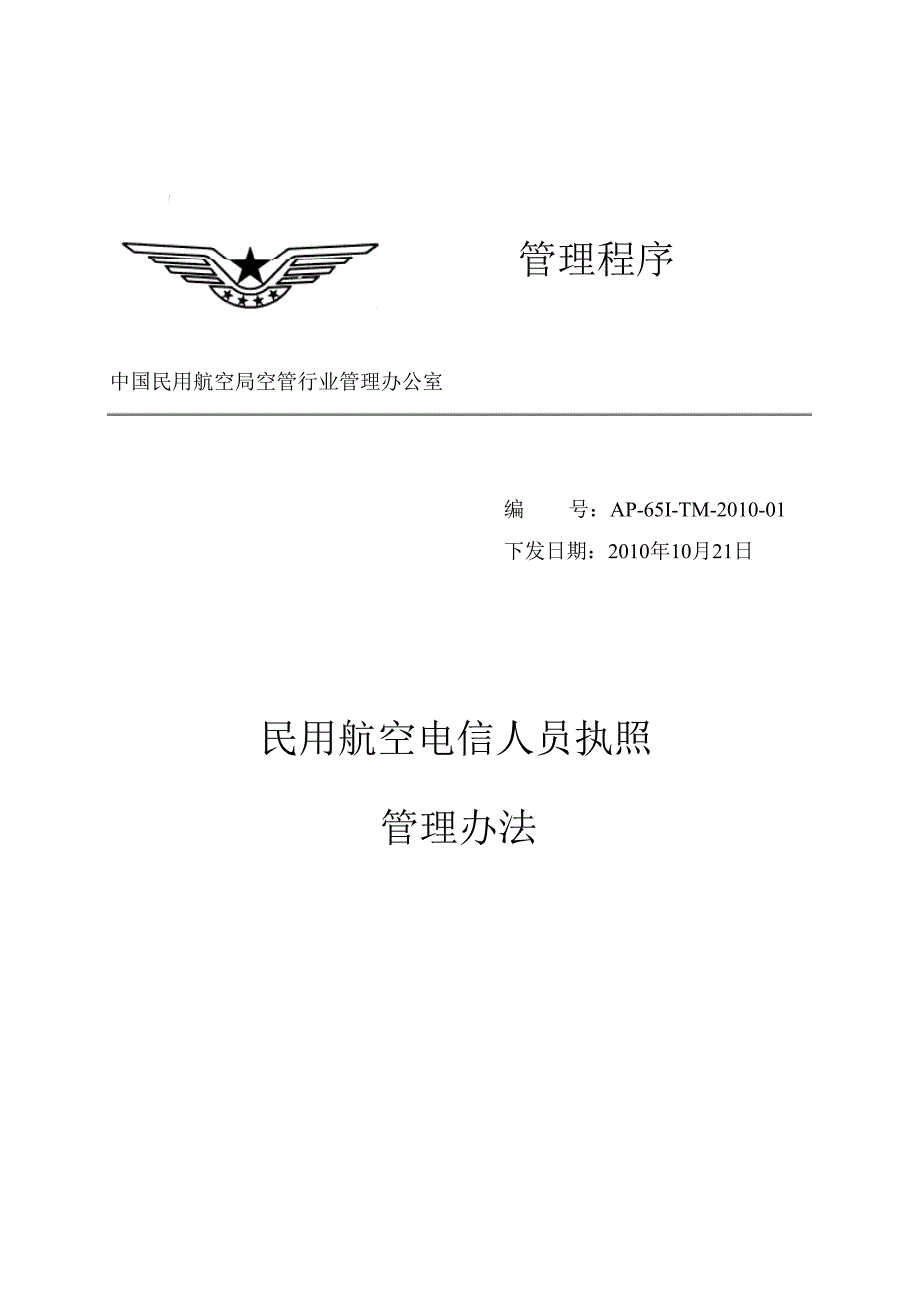 管理程序

中国民用航空局空管行业管理办公室

编　　号：AP-65I-TM-2010-01

下发日期：2010年10月21日

民用航空电信人员执照

管理办法